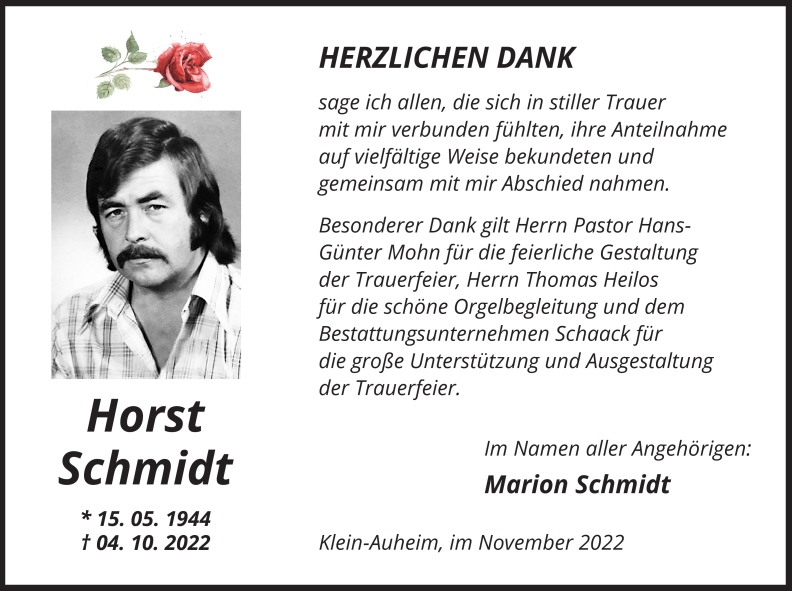 Horst
Schmidt

* 15. 05. 1944
† 04. 10. 2022

HERZLICHEN DANK

sage ich allen, die sich in stiller Trauer mit mir verbunden fühlten, ihre Anteilnahme auf vielfältige Weise bekundeten und gemeinsam mit mir Abschied nahmen.

Besonderer Dank gilt Herrn Pastor Hans-Günter Mohn für die feierliche Gestaltung der Trauerfeier, Herrn Thomas Heilos für die schöne Orgelbegleitung und dem Bestattungsunternehmen Schaack für die große Unterstützung und Ausgestaltung der Trauerfeier.

Im Namen aller Angehörigen:
Marion Schmidt

Klein-Auheim, im November 2022